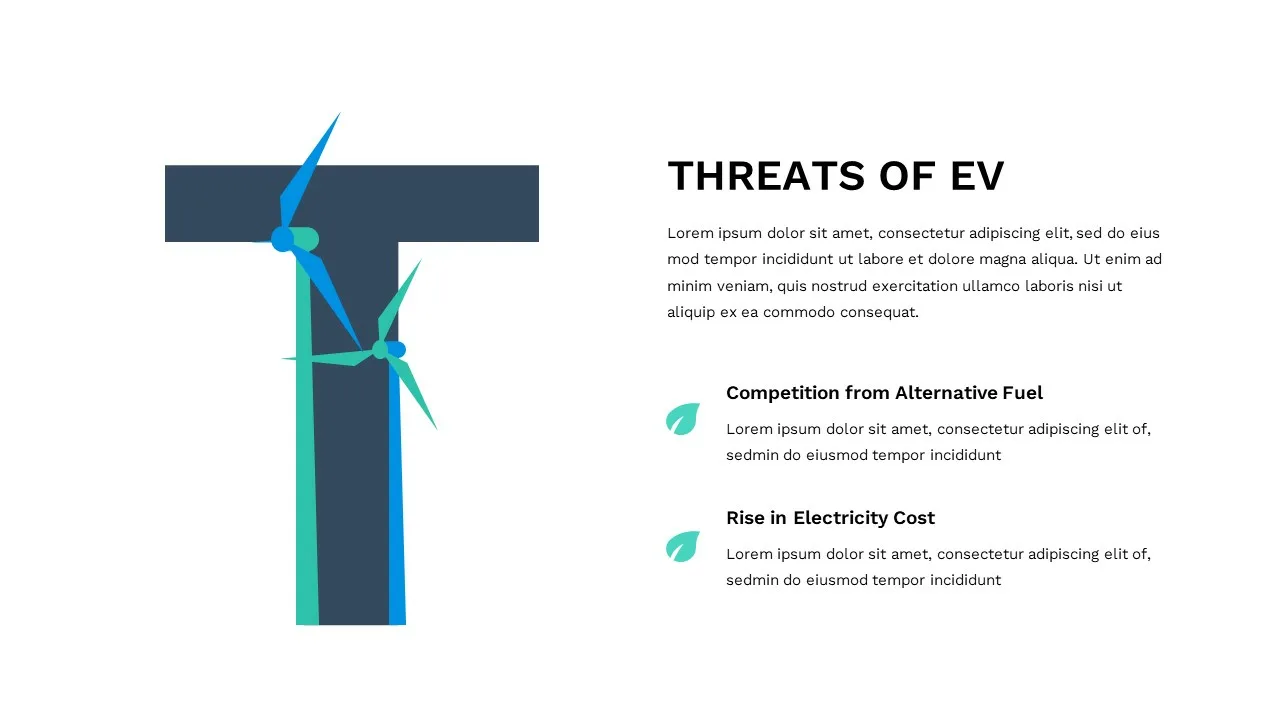 THREATS OF EV

Lorem ipsum dolor sit amet, consectetur adipiscing elit, sed do eius mod tempor incididunt ut labore et dolore magna aliqua. Ut enim ad minim veniam, quis nostrud exercitation ullamco laboris nisi ut aliquip ex ea commodo consequat.

Competition from Alternative Fuel

Lorem ipsum dolor sit amet, consectetur adipiscing elit of, sedmin do eiusmod tempor incididunt

Rise in Electricity Cost

Lorem ipsum dolor sit amet, consectetur adipiscing elit of, sedmin do eiusmod tempor incididunt